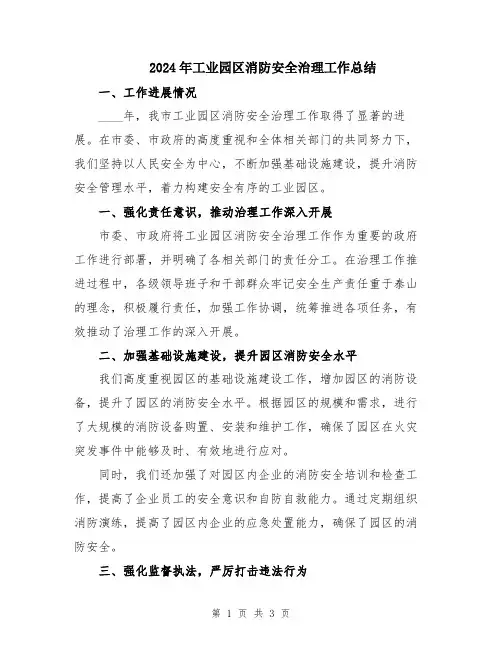 2024年工业园区消防安全治理工作总结

一、工作进展情况

____年，我市工业园区消防安全治理工作取得了显著的进展。在市委、市政府的高度重视和全体相关部门的共同努力下，我们坚持以人民安全为中心，不断加强基础设施建设，提升消防安全管理水平，着力构建安全有序的工业园区。

一、强化责任意识，推动治理工作深入开展

市委、市政府将工业园区消防安全治理工作作为重要的政府工作进行部署，并明确了各相关部门的责任分工。在治理工作推进过程中，各级领导班子和干部群众牢记安全生产责任重于泰山的理念，积极履行责任，加强工作协调，统筹推进各项任务，有效推动了治理工作的深入开展。

二、加强基础设施建设，提升园区消防安全水平

我们高度重视园区的基础设施建设工作，增加园区的消防设备，提升了园区的消防安全水平。根据园区的规模和需求，进行了大规模的消防设备购置、安装和维护工作，确保了园区在火灾突发事件中能够及时、有效地进行应对。

同时，我们还加强了对园区内企业的消防安全培训和检查工作，提高了企业员工的安全意识和自防自救能力。通过定期组织消防演练，提高了园区内企业的应急处置能力，确保了园区的消防安全。

三、强化监督执法，严厉打击违法行为

第 1 页 共 3 页